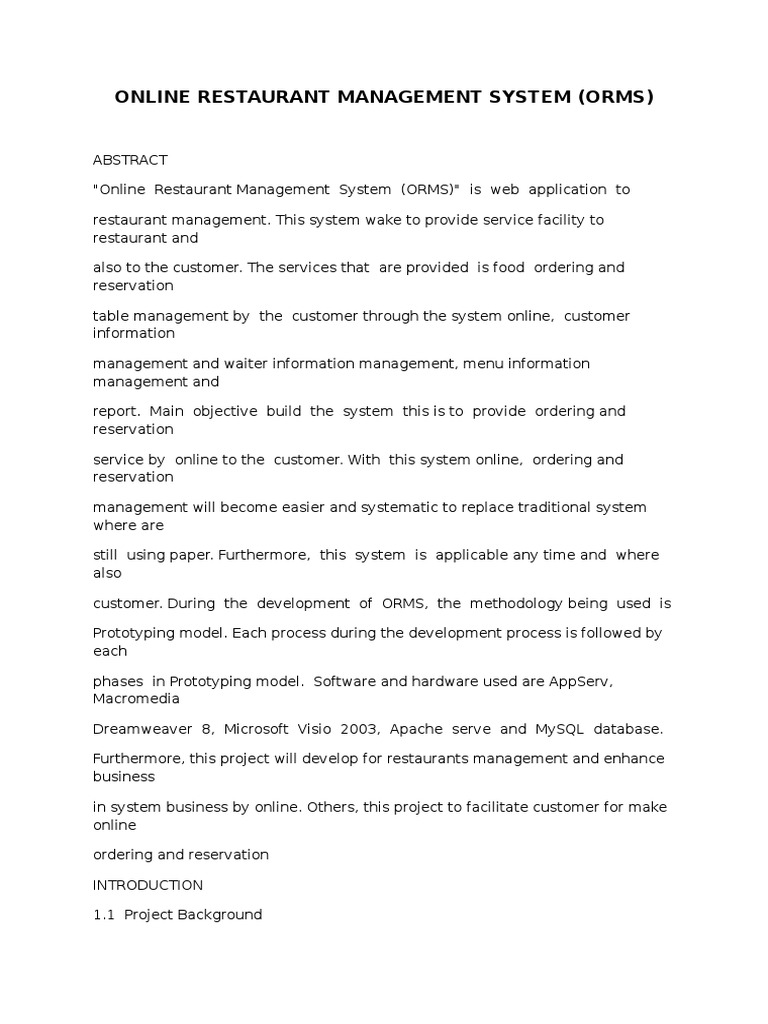 ONLINE RESTAURANT MANAGEMENT SYSTEM (ORMS)

ABSTRACT

"Online Restaurant Management System (ORMS)" is web application to

restaurant management. This system wake to provide service facility to restaurant and

also to the customer. The services that are provided is food ordering and reservation

table management by the customer through the system online, customer information

management and waiter information management, menu information management and

report. Main objective build the system this is to provide ordering and reservation

service by online to the customer. With this system online, ordering and reservation

management will become easier and systematic to replace traditional system where are

still using paper. Furthermore, this system is applicable any time and where also

customer. During the development of ORMS, the methodology being used is

Prototyping model. Each process during the development process is followed by each

phases in Prototyping model. Software and hardware used are AppServ, Macromedia

Dreamweaver 8, Microsoft Visio 2003, Apache serve and MySQL database.

Furthermore, this project will develop for restaurants management and enhance business

in system business by online. Others, this project to facilitate customer for make online

ordering and reservation

INTRODUCTION

1.1 Project Background